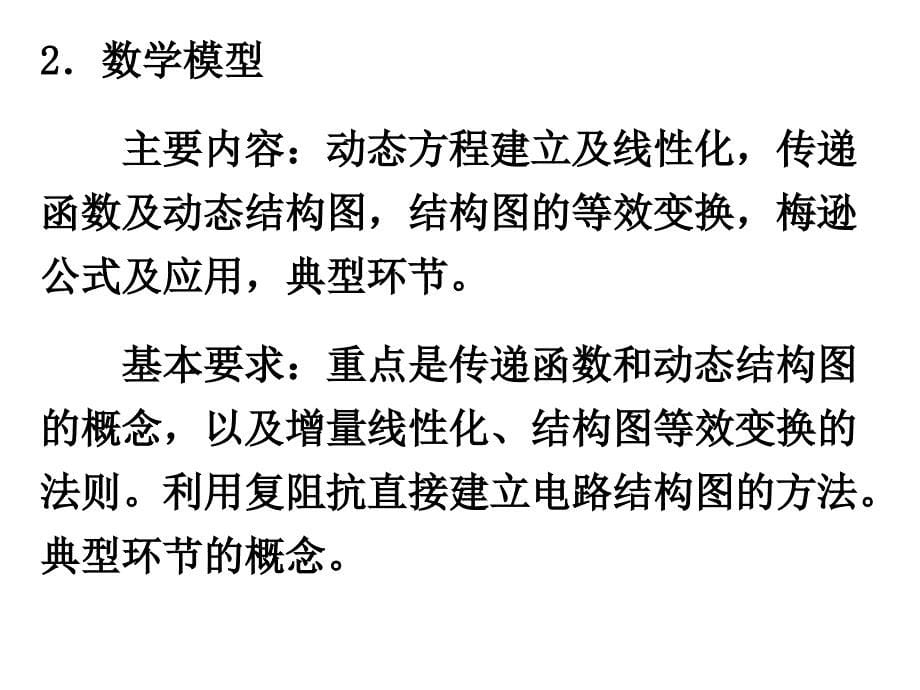 2．数学模型

主要内容：动态方程建立及线性化，传递函数及动态结构图，结构图的等效变换，梅逊公式及应用，典型环节。

基本要求：重点是传递函数和动态结构图的概念，以及增量线性化、结构图等效变换的法则。利用复阻抗直接建立电路结构图的方法。典型环节的概念。